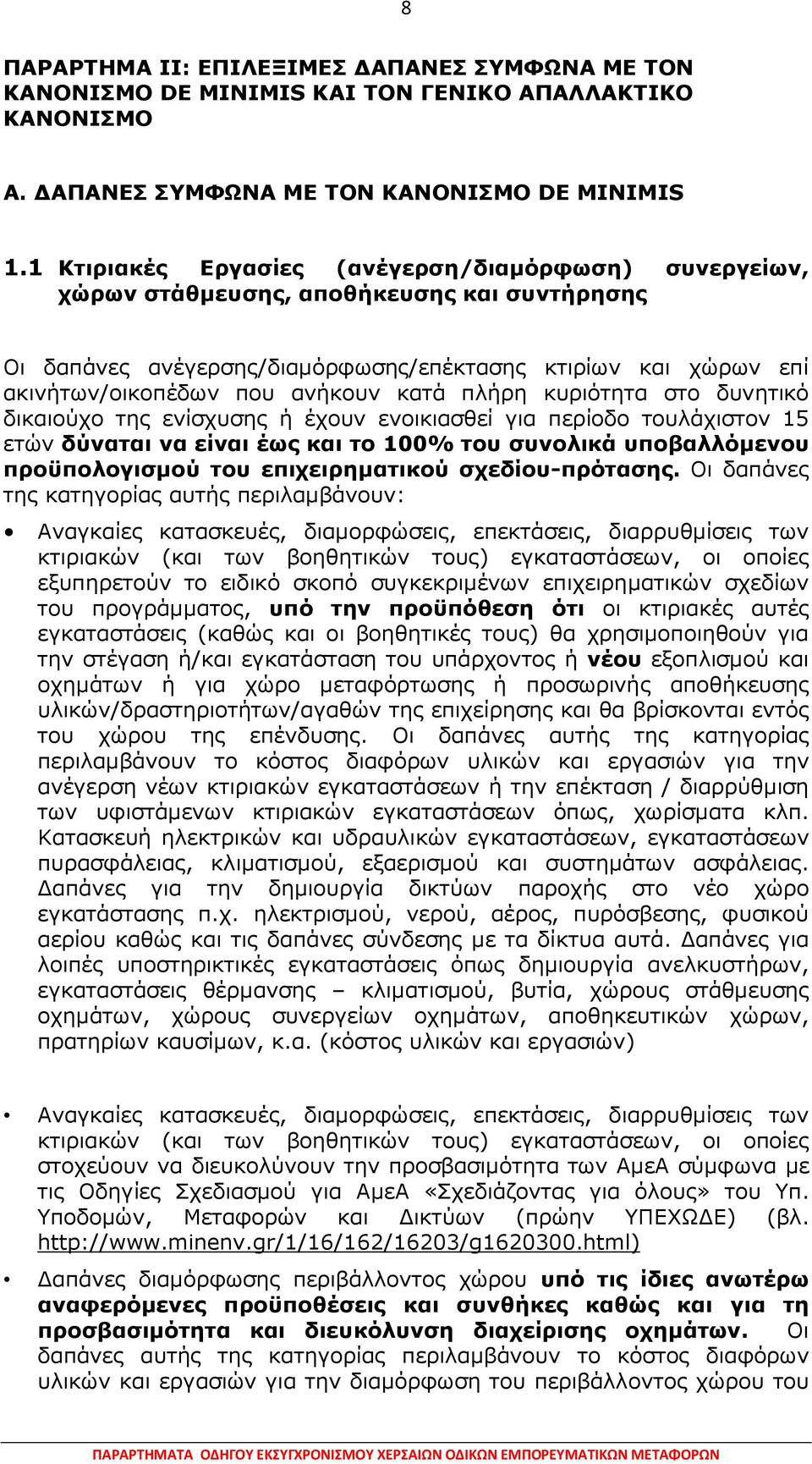 8

ΠΑΡΑΡΤΗΜΑ ΙΙ: ΕΠΙΛΕΞΙΜΕΣ ΔΑΠΑΝΕΣ ΣΥΜΦΩΝΑ ΜΕ ΤΟΝ ΚΑΝΟΝΙΣΜΟ DE MINIMIS ΚΑΙ ΤΟΝ ΓΕΝΙΚΟ ΑΠΑΛΛΑΚΤΙΚΟ ΚΑΝΟΝΙΣΜΟ

Α. ΔΑΠΑΝΕΣ ΣΥΜΦΩΝΑ ΜΕ ΤΟΝ ΚΑΝΟΝΙΣΜΟ DE MINIMIS

1.1 Κτιριακές Εργασίες (ανέγερση/διαμόρφωση) συνεργείων, χώρων στάθμευσης, αποθήκευσης και συντήρησης

Οι δαπάνες ανέγερσης/διαμόρφωσης/επέκτασης κτιρίων και χώρων επί ακινήτων/οικοπέδων που ανήκουν κατά πλήρη κυριότητα στο δυνητικό δικαιούχο της ενίσχυσης ή έχουν ενοικιασθεί για περίοδο τουλάχιστον 15 ετών δύναται να είναι έως και το 100% του συνολικά υποβαλλόμενου προϋπολογισμού του επιχειρηματικού σχεδίου-πρότασης. Οι δαπάνες της κατηγορίας αυτής περιλαμβάνουν:

• Αναγκαίες κατασκευές, διαμορφώσεις, επεκτάσεις, διαρρυθμίσεις των κτιριακών (και των βοηθητικών τους) εγκαταστάσεων, οι οποίες εξυπηρετούν το ειδικό σκοπό συγκεκριμένων επιχειρηματικών σχεδίων του προγράμματος, υπό την προϋπόθεση ότι οι κτιριακές αυτές εγκαταστάσεις (καθώς και οι βοηθητικές τους) θα χρησιμοποιηθούν για την στέγαση ή/και εγκατάσταση του υπάρχοντος ή νέου εξοπλισμού και οχημάτων ή για χώρο μεταφόρτωσης ή προσωρινής αποθήκευσης υλικών/δραστηριοτήτων/αγαθών της επιχείρησης και θα βρίσκονται εντός του χώρου της επένδυσης. Οι δαπάνες αυτής της κατηγορίας περιλαμβάνουν το κόστος διαφόρων υλικών και εργασιών για την ανέγερση νέων κτιριακών εγκαταστάσεων ή την επέκταση / διαρρύθμιση των υφιστάμενων κτιριακών εγκαταστάσεων όπως, χωρίσματα κλπ. Κατασκευή ηλεκτρικών και υδραυλικών εγκαταστάσεων, εγκαταστάσεων πυρασφάλειας, κλιματισμού, εξαερισμού και συστημάτων ασφάλειας. Δαπάνες για την δημιουργία δικτύων παροχής στο νέο χώρο εγκατάστασης π.χ. ηλεκτρισμού, νερού, αέρος, πυρόσβεσης, φυσικού αερίου καθώς και τις δαπάνες σύνδεσης με τα δίκτυα αυτά. Δαπάνες για λοιπές υποστηρικτικές εγκαταστάσεις όπως δημιουργία ανελκυστήρων, εγκαταστάσεις θέρμανσης – κλιματισμού, βυτία, χώρους στάθμευσης οχημάτων, χώρους συνεργείων οχημάτων, αποθηκευτικών χώρων, πρατηρίων καυσίμων, κ.α. (κόστος υλικών και εργασιών)

• Αναγκαίες κατασκευές, διαμορφώσεις, επεκτάσεις, διαρρυθμίσεις των κτιριακών (και των βοηθητικών τους) εγκαταστάσεων, οι οποίες στοχεύουν να διευκολύνουν την προσβασιμότητα των ΑμεΑ σύμφωνα με τις Οδηγίες Σχεδιασμού για ΑμεΑ «Σχεδιάζοντας για όλους» του Υπ. Υποδομών, Μεταφορών και Δικτύων (πρώην ΥΠΕΧΩΔΕ) (βλ. http://www.minenv.gr/1/16/162/16203/g1620300.html)

• Δαπάνες διαμόρφωσης περιβάλλοντος χώρου υπό τις ίδιες ανωτέρω αναφερόμενες προϋποθέσεις και συνθήκες καθώς και για τη προσβασιμότητα και διευκόλυνση διαχείρισης οχημάτων. Οι δαπάνες αυτής της κατηγορίας περιλαμβάνουν το κόστος διαφόρων υλικών και εργασιών για την διαμόρφωση του περιβάλλοντος χώρου του

ΠΑΡΑΡΤΗΜΑΤΑ ΟΔΗΓΟΥ ΕΚΣΥΓΧΡΟΝΙΣΜΟΥ ΧΕΡΣΑΙΩΝ ΟΔΙΚΩΝ ΕΜΠΟΡΕΥΜΑΤΙΚΩΝ ΜΕΤΑΦΟΡΩΝ